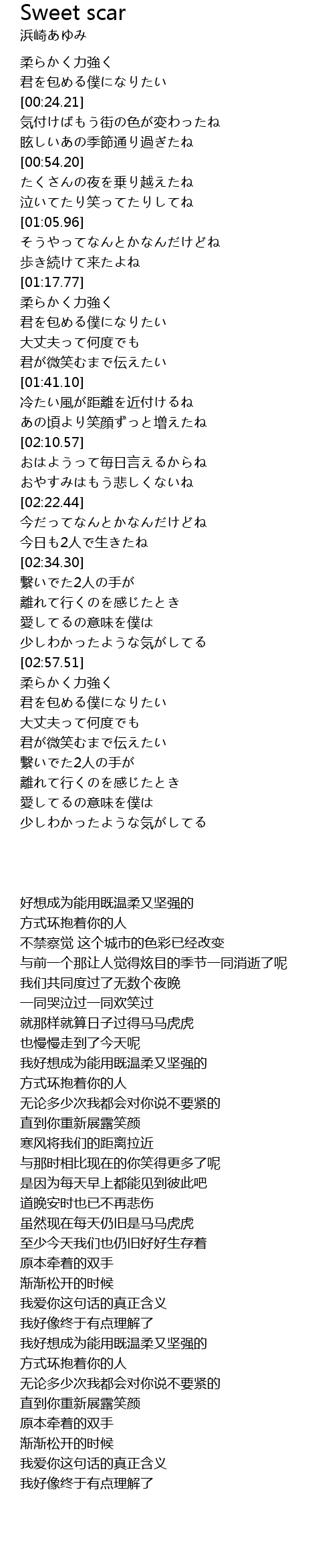 Sweet scar
浜崎あゆみ

柔らかく力強く
君を包める僕になりたい
[00:24.21]
気付けばもう街の色が変わったね
眩しいあの季節通り過ぎたね
[00:54.20]
たくさんの夜を乗り越えたね
泣いてたり笑ってたりしてね
[01:05.96]
そうやってなんとかなんだけどね
歩き続けて来たよね
[01:17.77]
柔らかく力強く
君を包める僕になりたい
大丈夫って何度でも
君が微笑むまで伝えたい
[01:41.10]
冷たい風が距離を近付けるね
あの頃より笑顔ずっと増えたね
[02:10.57]
おはようって毎日言えるからね
おやすみはもう悲しくないね
[02:22.44]
今だってなんとかなんだけどね
今日も2人で生きたね
[02:34.30]
繋いでた2人の手が
離れて行くのを感じたとき
愛してるの意味を僕は
少しわかったような気がしてる
[02:57.51]
柔らかく力強く
君を包める僕になりたい
大丈夫って何度でも
君が微笑むまで伝えたい
繋いでた2人の手が
離れて行くのを感じたとき
愛してるの意味を僕は
少しわかったような気がしてる

好想成为能用既温柔又坚强的
方式环抱着你的人
不禁察觉 这个城市的色彩已经改变
与前一个那让人觉得炫目的季节一同消逝了呢
我们共同度过了无数个夜晚
一同哭泣过一同欢笑过
就那样就算日子过得马马虎虎
也慢慢走到了今天呢
我好想成为能用既温柔又坚强的
方式环抱着你的人
无论多少次我都会对你说不要紧的
直到你重新展露笑颜
寒风将我们的距离拉近
与那时相比现在的你笑得更多了呢
是因为每天早上都能见到彼此吧
道晚安时也已不再悲伤
虽然现在每天仍旧是马马虎虎
至少今天我们也仍旧好好生存着
原本牵着的双手
渐渐松开的时候
我爱你这句话的真正含义
我好像终于有点理解了
我好想成为能用既温柔又坚强的
方式环抱着你的人
无论多少次我都会对你说不要紧的
直到你重新展露笑颜
原本牵着的双手
渐渐松开的时候
我爱你这句话的真正含义
我好像终于有点理解了